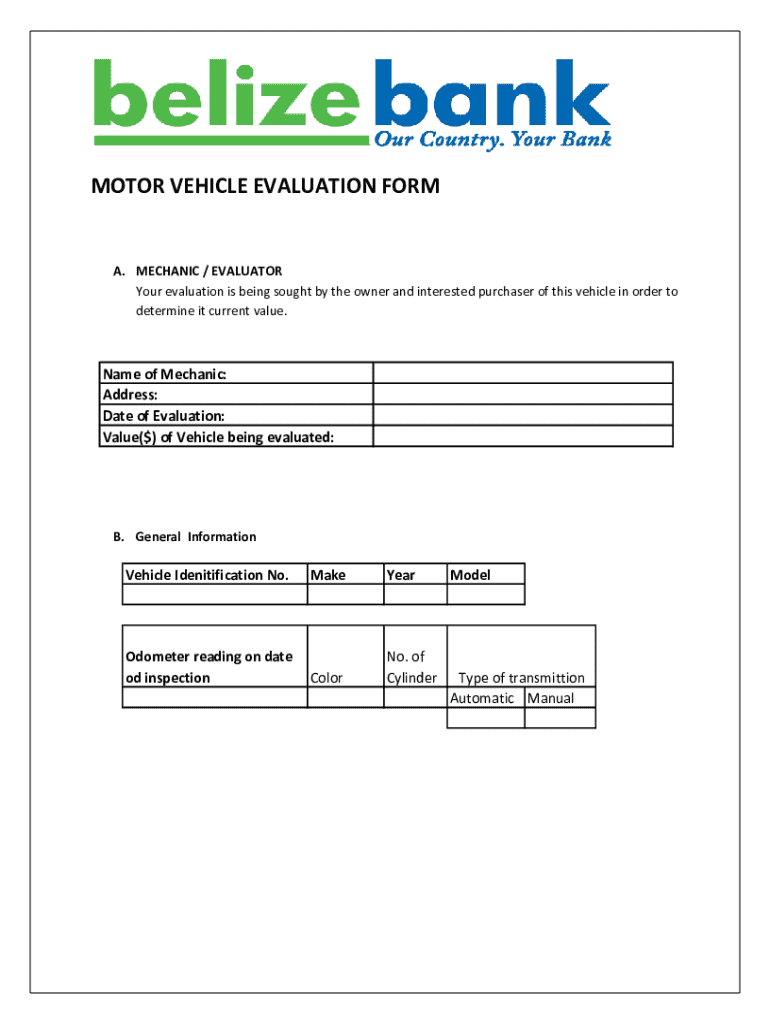 belize bank
Our Country. Your Bank

MOTOR VEHICLE EVALUATION FORM

A. MECHANIC / EVALUATOR
Your evaluation is being sought by the owner and interested purchaser of this vehicle in order to determine it current value.

| Name of Mechanic: | |
|---|---|
| Address: | |
| Date of Evaluation: | |
| Value($) of Vehicle being evaluated: | |

B. General Information

| Vehicle Idenitification No. | Make | Year | Model |
|---|---|---|---|
| | | | |

| Odometer reading on date od inspection | Color | No. of Cylinder | Type of transmittion | |
|---|---|---|---|---|
| | | | Automatic | Manual |
| | | | | |